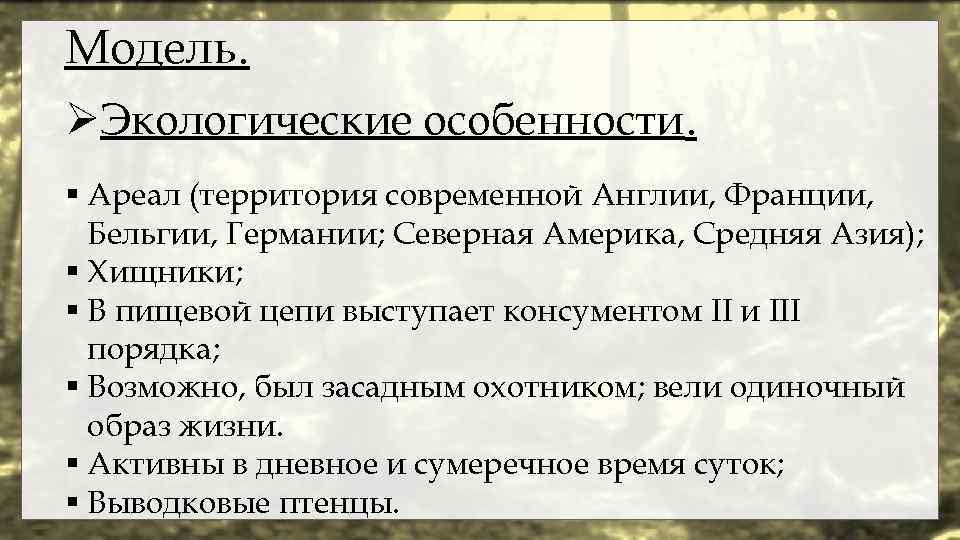 Модель.

➢Экологические особенности.

▪ Ареал (территория современной Англии, Франции, Бельгии, Германии; Северная Америка, Средняя Азия);
▪ Хищники;
▪ В пищевой цепи выступает консументом II и III порядка;
▪ Возможно, был засадным охотником; вели одиночный образ жизни.
▪ Активны в дневное и сумеречное время суток;
▪ Выводковые птенцы.